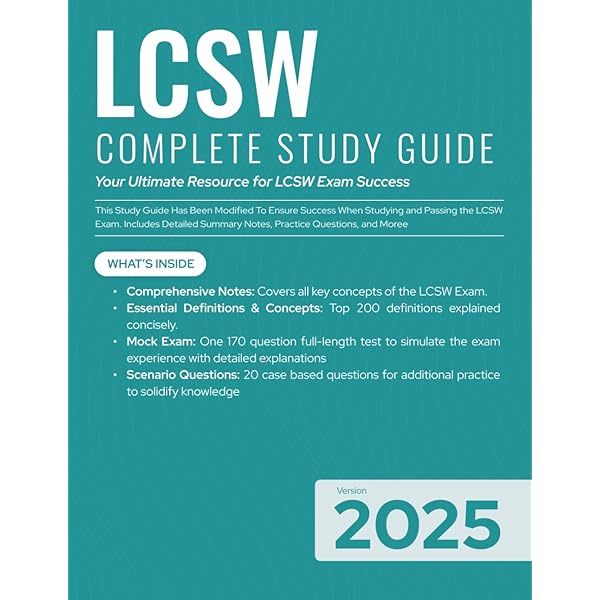 LCSW

COMPLETE STUDY GUIDE

Your Ultimate Resource for LCSW Exam Success

This Study Guide Has Been Modified To Ensure Success When Studying and Passing the LCSW Exam. Includes Detailed Summary Notes, Practice Questions, and Moree

WHAT'S INSIDE

• Comprehensive Notes: Covers all key concepts of the LCSW Exam.
• Essential Definitions & Concepts: Top 200 definitions explained concisely.
• Mock Exam: One 170 question full-length test to simulate the exam experience with detailed explanations
• Scenario Questions: 20 case based questions for additional practice to solidify knowledge

Version
2025